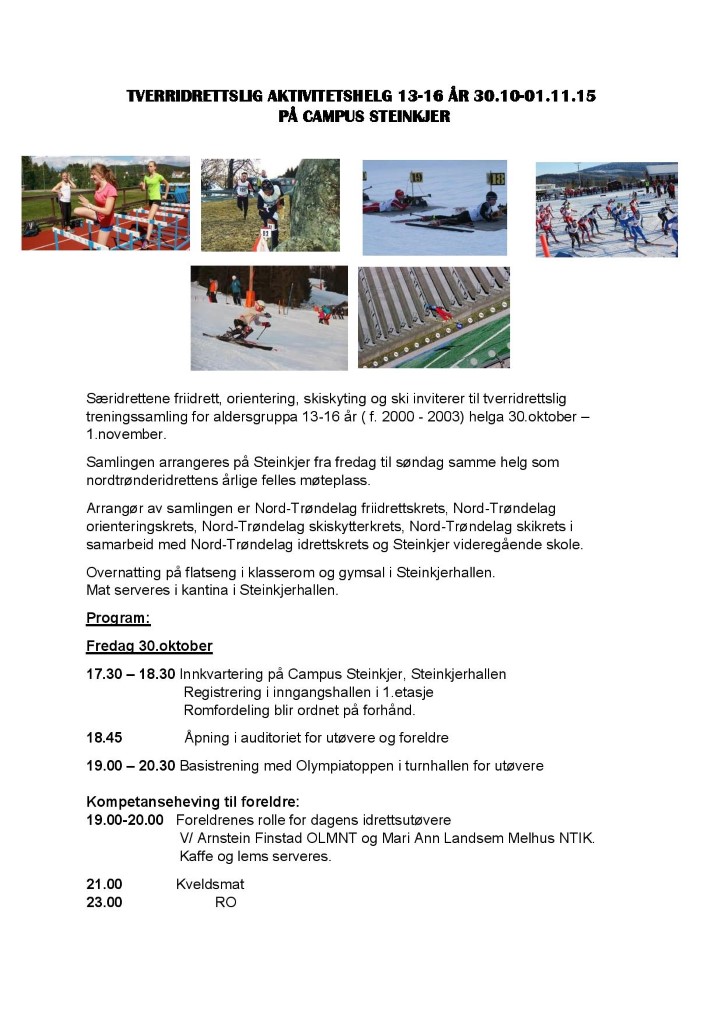 TVERRIDRETTSLIG AKTIVITETSHELG 13-16 ÅR 30.10-01.11.15
PÅ CAMPUS STEINKJER

Særidrettene friidrett, orientering, skiskyting og ski inviterer til tverridrettslig treningssamling for aldersgruppa 13-16 år ( f. 2000 - 2003) helga 30.oktober – 1.november.

Samlingen arrangeres på Steinkjer fra fredag til søndag samme helg som nordtrønderidrettens årlige felles møteplass.

Arrangør av samlingen er Nord-Trøndelag friidrettskrets, Nord-Trøndelag orienteringskrets, Nord-Trøndelag skiskytterkrets, Nord-Trøndelag skikrets i samarbeid med Nord-Trøndelag idrettskrets og Steinkjer videregående skole.

Overnatting på flatseng i klasserom og gymsal i Steinkjerhallen.
Mat serveres i kantina i Steinkjerhallen.

Program:

Fredag 30.oktober

17.30 – 18.30 Innkvartering på Campus Steinkjer, Steinkjerhallen
Registrering i inngangshallen i 1.etasje
Romfordeling blir ordnet på forhånd.

18.45 Åpning i auditoriet for utøvere og foreldre

19.00 – 20.30 Basistrening med Olympiatoppen i turnhallen for utøvere

Kompetanseheving til foreldre:
19.00-20.00 Foreldrenes rolle for dagens idrettsutøvere
V/ Arnstein Finstad OLMNT og Mari Ann Landsem Melhus NTIK.
Kaffe og lems serveres.

21.00 Kveldsmat
23.00 RO